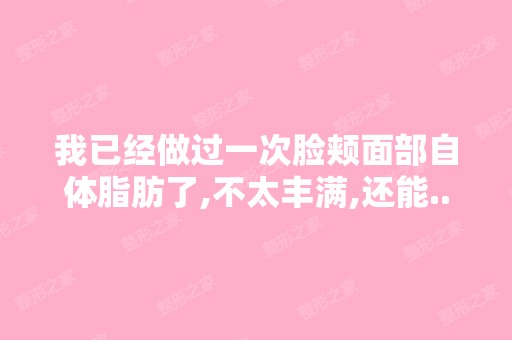 我已经做过一次脸颊面部自体脂肪了,不太丰满,还能..

整形之家